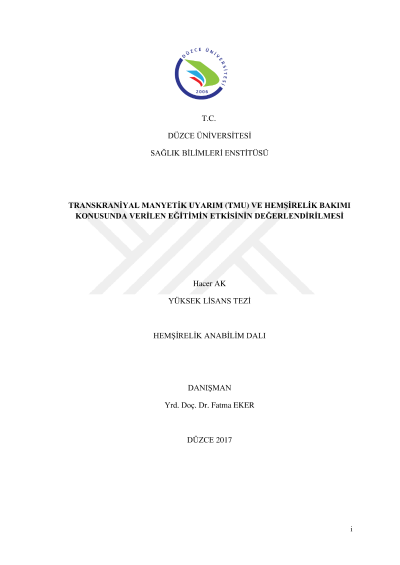 DÜZCE ÜNİVERSİTESİ
2006

T.C.

DÜZCE ÜNİVERSİTESİ

SAĞLIK BİLİMLERİ ENSTİTÜSÜ

TRANSKRANİYAL MANYETİK UYARIM (TMU) VE HEMŞİRELİK BAKIMI KONUSUNDA VERİLEN EĞİTİMİN ETKİSİNİN DEĞERLENDİRİLMESİ

Hacer AK

YÜKSEK LİSANS TEZİ

HEMŞİRELİK ANABİLİM DALI

DANIŞMAN

Yrd. Doç. Dr. Fatma EKER

DÜZCE 2017

i